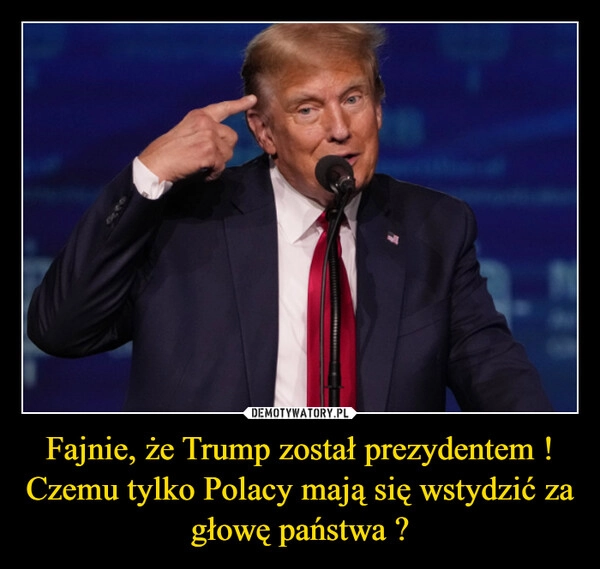 DEMOTYWATORY.PL

Fajnie, że Trump został prezydentem ! Czemu tylko Polacy mają się wstydzić za głowę państwa ?